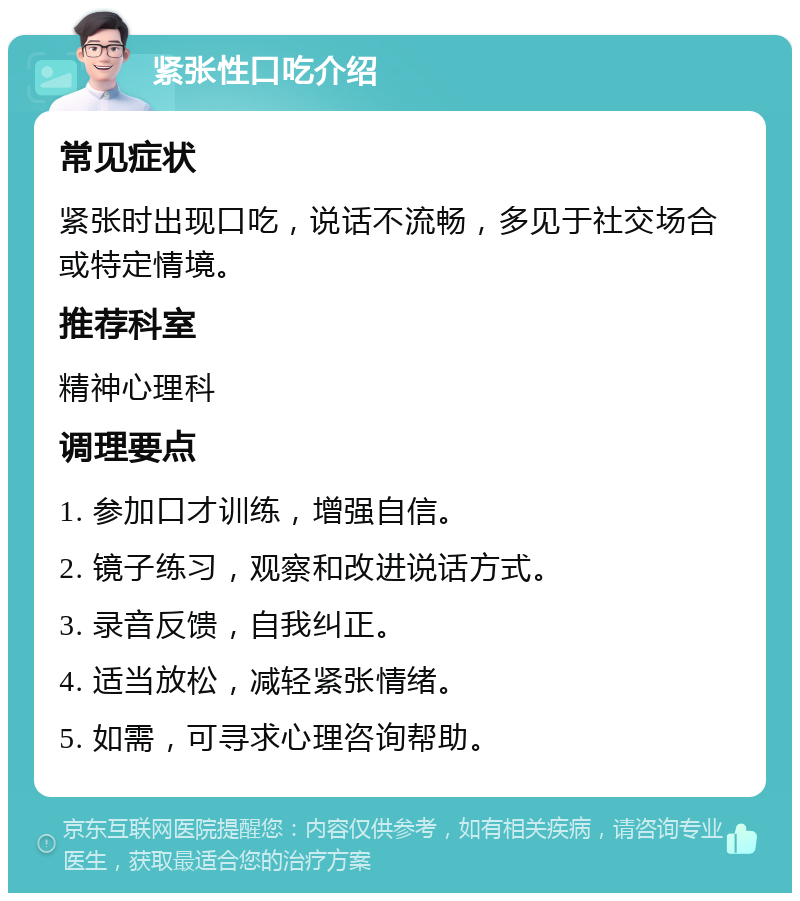 紧张性口吃介绍

常见症状

紧张时出现口吃，说话不流畅，多见于社交场合或特定情境。

推荐科室

精神心理科

调理要点

1. 参加口才训练，增强自信。

2. 镜子练习，观察和改进说话方式。

3. 录音反馈，自我纠正。

4. 适当放松，减轻紧张情绪。

5. 如需，可寻求心理咨询帮助。

京东互联网医院提醒您：内容仅供参考，如有相关疾病，请咨询专业医生，获取最适合您的治疗方案